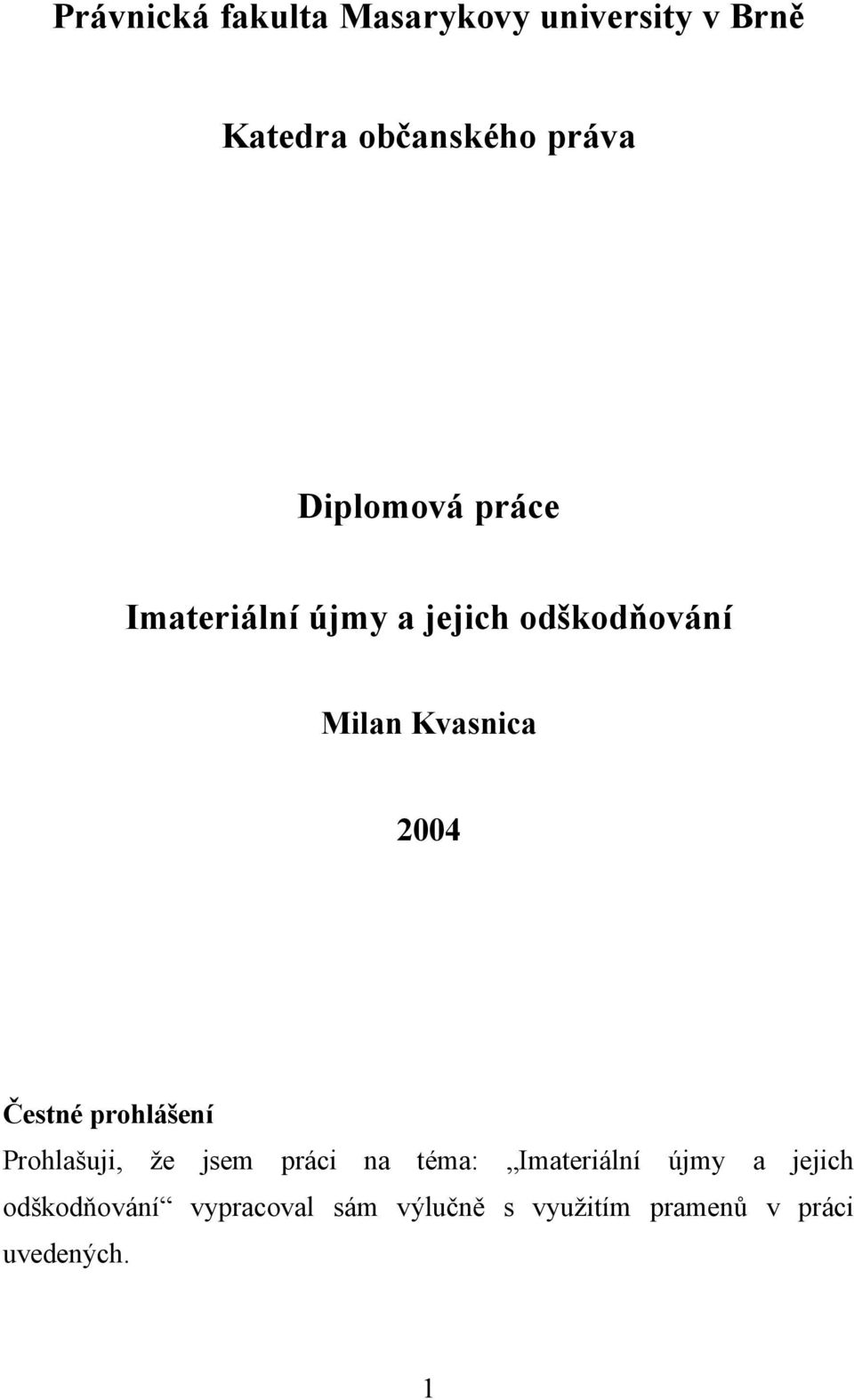 Právnická fakulta Masarykovy university v Brně

Katedra občanského práva

Diplomová práce

Imateriální újmy a jejich odškodňování

Milan Kvasnica

2004

Čestné prohlášení

Prohlašuji, že jsem práci na téma: „Imateriální újmy a jejich odškodňování“ vypracoval sám výlučně s využitím pramenů v práci uvedených.

1